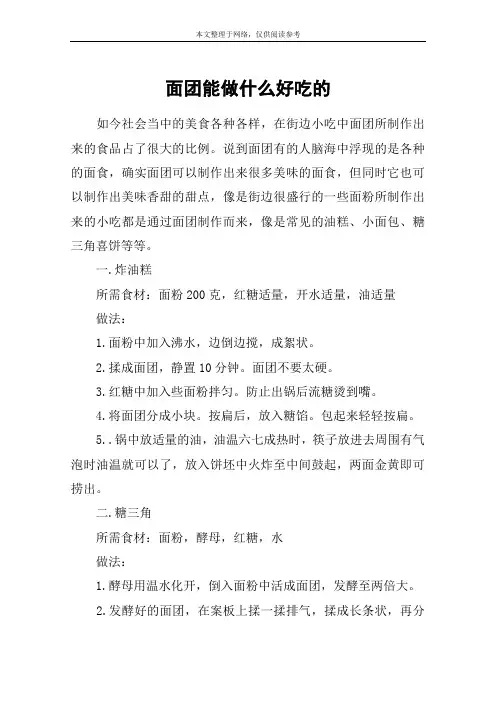 本文整理于网络，仅供阅读参考

面团能做什么好吃的

如今社会当中的美食各种各样，在街边小吃中面团所制作出来的食品占了很大的比例。说到面团有的人脑海中浮现的是各种的面食，确实面团可以制作出来很多美味的面食，但同时它也可以制作出美味香甜的甜点，像是街边很盛行的一些面粉所制作出来的小吃都是通过面团制作而来，像是常见的油糕、小面包、糖三角喜饼等等。

一.炸油糕

所需食材：面粉 200 克，红糖适量，开水适量，油适量

做法：

1.面粉中加入沸水，边倒边搅，成絮状。

2.揉成面团，静置 10 分钟。面团不要太硬。

3.红糖中加入些面粉拌匀。防止出锅后流糖烫到嘴。

4.将面团分成小块。按扁后，放入糖馅。包起来轻轻按扁。

5..锅中放适量的油，油温六七成热时，筷子放进去周围有气泡时油温就可以了，放入饼坯中火炸至中间鼓起，两面金黄即可捞出。

二.糖三角

所需食材：面粉，酵母，红糖，水

做法：

1.酵母用温水化开，倒入面粉中活成面团，发酵至两倍大。

2.发酵好的面团，在案板上揉一揉排气，揉成长条状，再分